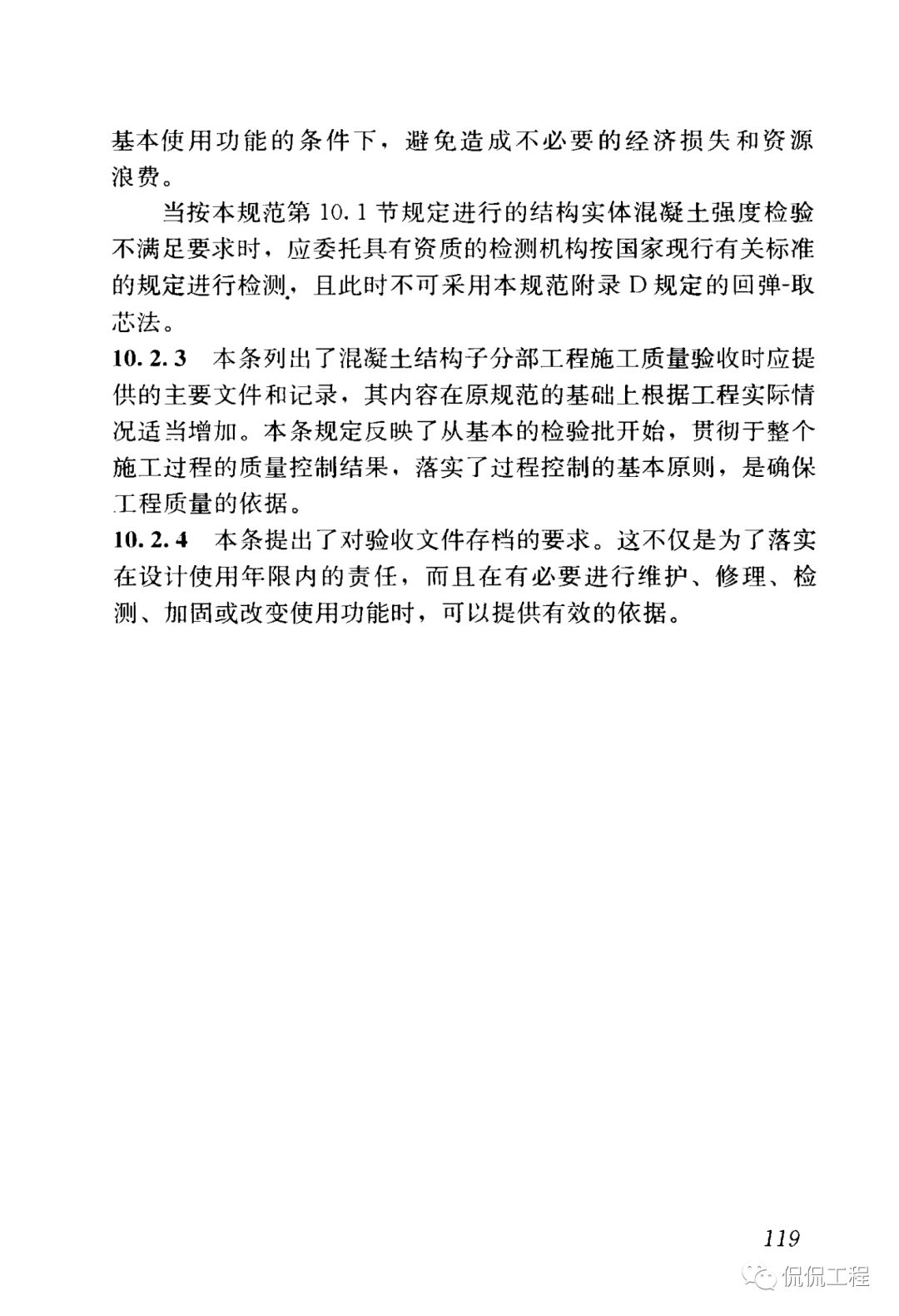 基本使用功能的条件下，避免造成不必要的经济损失和资源浪费。

当按本规范第 10.1 节规定进行的结构实体混凝土强度检验不满足要求时，应委托具有资质的检测机构按国家现行有关标准的规定进行检测，且此时不可采用本规范附录 D 规定的回弹-取芯法。

10.2.3 本条列出了混凝土结构子分部工程施工质量验收时应提供的主要文件和记录，其内容在原规范的基础上根据工程实际情况适当增加。本条规定反映了从基本的检验批开始，贯彻于整个施工过程的质量控制结果，落实了过程控制的基本原则，是确保工程质量的依据。

10.2.4 本条提出了对验收文件存档的要求。这不仅是为了落实在设计使用年限内的责任，而且在有必要进行维护、修理、检测、加固或改变使用功能时，可以提供有效的依据。

119

侃侃工程